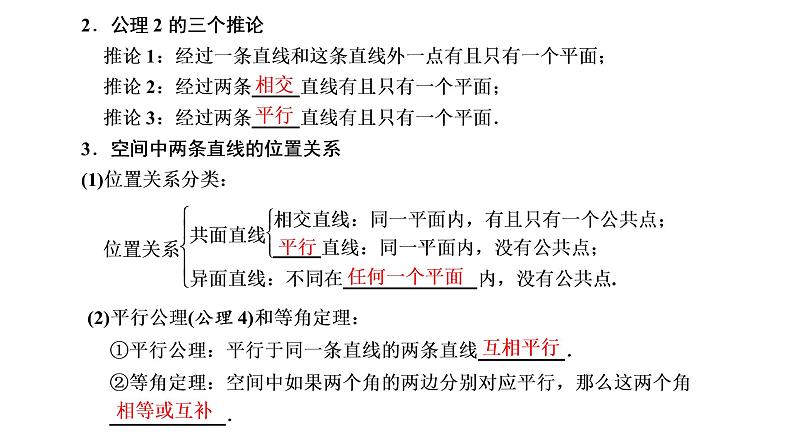 2．公理2的三个推论

推论1：经过一条直线和这条直线外一点有且只有一个平面；

推论2：经过两条相交直线有且只有一个平面；

推论3：经过两条平行直线有且只有一个平面．

3．空间中两条直线的位置关系

(1)位置关系分类：

位置关系
共面直线
相交直线：同一平面内，有且只有一个公共点；
平行直线：同一平面内，没有公共点；
异面直线：不同在任何一个平面内，没有公共点．

(2)平行公理(公理4)和等角定理：

①平行公理：平行于同一条直线的两条直线互相平行．

②等角定理：空间中如果两个角的两边分别对应平行，那么这两个角相等或互补．